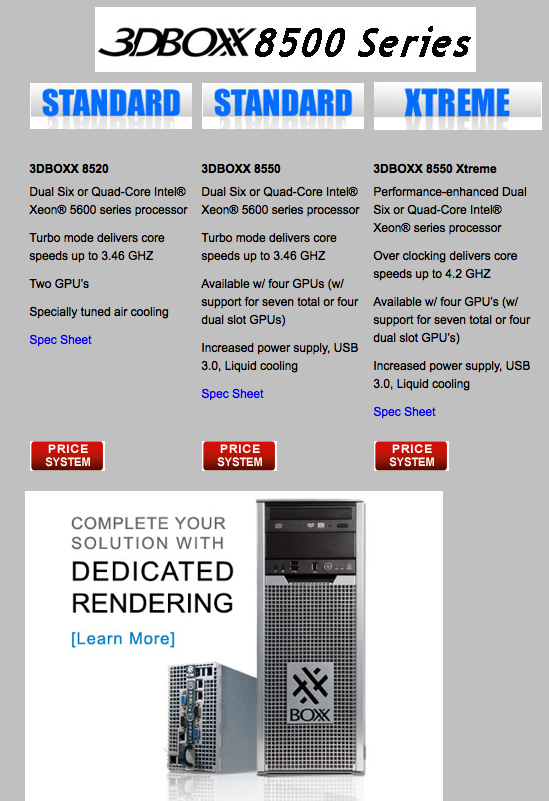 3DBOXX 8500 Series

STANDARD

3DBOXX 8520

Dual Six or Quad-Core Intel® Xeon® 5600 series processor

Turbo mode delivers core speeds up to 3.46 GHZ

Two GPU's

Specially tuned air cooling

Spec Sheet

PRICE SYSTEM

STANDARD

3DBOXX 8550

Dual Six or Quad-Core Intel® Xeon® 5600 series processor

Turbo mode delivers core speeds up to 3.46 GHZ

Available w/ four GPUs (w/ support for seven total or four dual slot GPUs)

Increased power supply, USB 3.0, Liquid cooling

Spec Sheet

PRICE SYSTEM

XTREME

3DBOXX 8550 Xtreme

Performance-enhanced Dual Six or Quad-Core Intel® Xeon® series processor

Over clocking delivers core speeds up to 4.2 GHZ

Available w/ four GPU's (w/ support for seven total or four dual slot GPU's)

Increased power supply, USB 3.0, Liquid cooling

Spec Sheet

PRICE SYSTEM

COMPLETE YOUR SOLUTION WITH

DEDICATED RENDERING

[Learn More]

BOXX